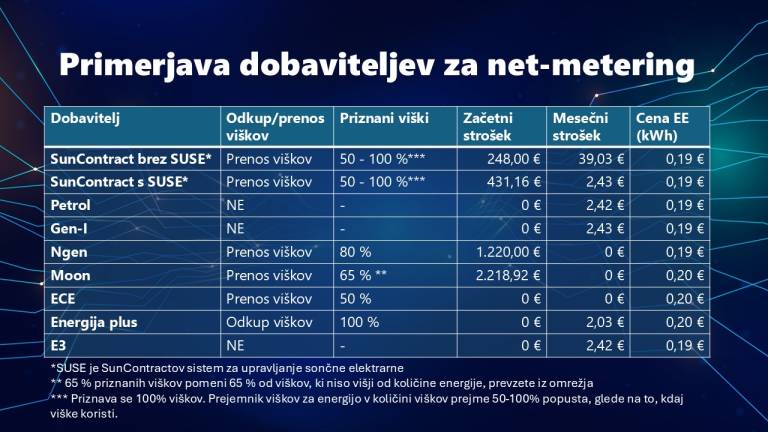 Primerjava dobaviteljev za net-metering

| Dobavitelj | Odkup/prenos viškov | Priznani viški | Začetni strošek | Mesečni strošek | Cena EE (kWh) |
|---|---|---|---|---|---|
| SunContract brez SUSE* | Prenos viškov | 50 - 100 %*** | 248,00 € | 39,03 € | 0,19 € |
| SunContract s SUSE* | Prenos viškov | 50 - 100 %*** | 431,16 € | 2,43 € | 0,19 € |
| Petrol | NE | - | 0 € | 2,42 € | 0,19 € |
| Gen-I | NE | - | 0 € | 2,43 € | 0,19 € |
| Ngen | Prenos viškov | 80 % | 1.220,00 € | 0 € | 0,19 € |
| Moon | Prenos viškov | 65 % ** | 2.218,92 € | 0 € | 0,20 € |
| ECE | Prenos viškov | 50 % | 0 € | 0 € | 0,20 € |
| Energija plus | Odkup viškov | 100 % | 0 € | 2,03 € | 0,20 € |
| E3 | NE | - | 0 € | 2,42 € | 0,19 € |

*SUSE je SunContractov sistem za upravljanje sončne elektrarne
** 65 % priznanih viškov pomeni 65 % od viškov, ki niso višji od količine energije, prevzete iz omrežja
*** Priznava se 100% viškov. Prejemnik viškov za energijo v količini viškov prejme 50-100% popusta, glede na to, kdaj viške koristi.